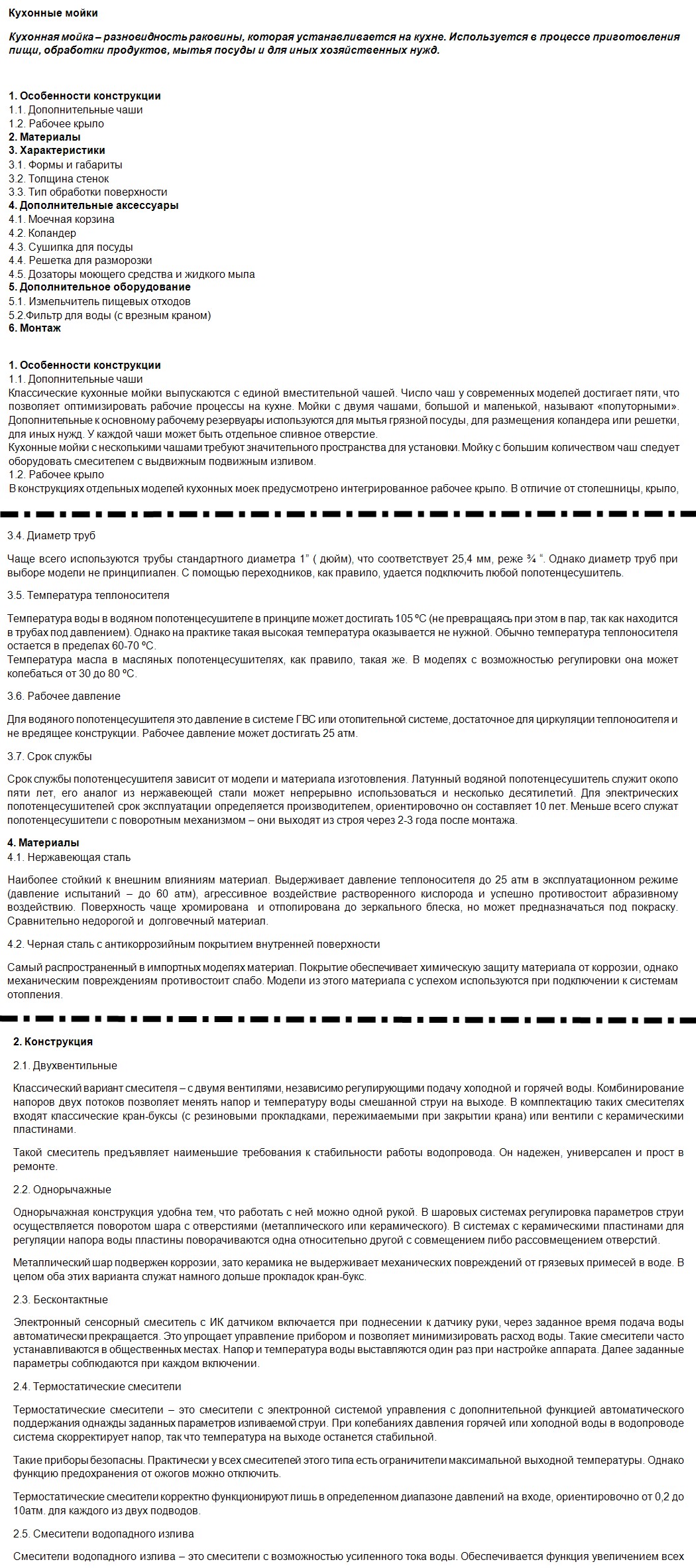 Кухонные мойки

Кухонная мойка – разновидность раковины, которая устанавливается на кухне. Используется в процессе приготовления пищи, обработки продуктов, мытья посуды и для иных хозяйственных нужд.

1. Особенности конструкции
1.1. Дополнительные чаши
1.2. Рабочее крыло
2. Материалы
3. Характеристики
3.1. Формы и габариты
3.2. Толщина стенок
3.3. Тип обработки поверхности
4. Дополнительные аксессуары
4.1. Моечная корзина
4.2. Коландер
4.3. Сушилка для посуды
4.4. Решетка для разморозки
4.5. Дозаторы моющего средства и жидкого мыла
5. Дополнительное оборудование
5.1. Измельчитель пищевых отходов
5.2.Фильтр для воды (с врезным краном)
6. Монтаж

1. Особенности конструкции
1.1. Дополнительные чаши
Классические кухонные мойки выпускаются с единой вместительной чашей. Число чаш у современных моделей достигает пяти, что позволяет оптимизировать рабочие процессы на кухне. Мойки с двумя чашами, большой и маленькой, называют «полуторными». Дополнительные к основному рабочему резервуары используются для мытья грязной посуды, для размещения коландера или решетки, для иных нужд. У каждой чаши может быть отдельное сливное отверстие.
Кухонные мойки с несколькими чашами требуют значительного пространства для установки. Мойку с большим количеством чаш следует оборудовать смесителем с выдвижным подвижным изливом.
1.2. Рабочее крыло
В конструкциях отдельных моделей кухонных моек предусмотрено интегрированное рабочее крыло. В отличие от столешницы, крыло,

3.4. Диаметр труб

Чаще всего используются трубы стандартного диаметра 1" ( дюйм), что соответствует 25,4 мм, реже ¾ ". Однако диаметр труб при выборе модели не принципиален. С помощью переходников, как правило, удается подключить любой полотенцесушитель.

3.5. Температура теплоносителя

Температура воды в водяном полотенцесушителе в принципе может достигать 105 ºС (не превращаясь при этом в пар, так как находится в трубах под давлением). Однако на практике такая высокая температура оказывается не нужной. Обычно температура теплоносителя остается в пределах 60-70 ºС.
Температура масла в масляных полотенцесушителях, как правило, такая же. В моделях с возможностью регулировки она может колебаться от 30 до 80 ºС.

3.6. Рабочее давление

Для водяного полотенцесушителя это давление в системе ГВС или отопительной системе, достаточное для циркуляции теплоносителя и не вредящее конструкции. Рабочее давление может достигать 25 атм.

3.7. Срок службы

Срок службы полотенцесушителя зависит от модели и материала изготовления. Латунный водяной полотенцесушитель служит около пяти лет, его аналог из нержавеющей стали может непрерывно использоваться и несколько десятилетий. Для электрических полотенцесушителей срок эксплуатации определяется производителем, ориентировочно он составляет 10 лет. Меньше всего служат полотенцесушители с поворотным механизмом – они выходят из строя через 2-3 года после монтажа.

4. Материалы
4.1. Нержавеющая сталь

Наиболее стойкий к внешним влияниям материал. Выдерживает давление теплоносителя до 25 атм в эксплуатационном режиме (давление испытаний – до 60 атм), агрессивное воздействие растворенного кислорода и успешно противостоит абразивному воздействию. Поверхность чаще хромирована и отполирована до зеркального блеска, но может предназначаться под покраску. Сравнительно недорогой и долговечный материал.

4.2. Черная сталь с антикоррозийным покрытием внутренней поверхности

Самый распространенный в импортных моделях материал. Покрытие обеспечивает химическую защиту материала от коррозии, однако механическим повреждениям противостоит слабо. Модели из этого материала с успехом используются при подключении к системам отопления.

2. Конструкция

2.1. Двухвентильные

Классический вариант смесителя – с двумя вентилями, независимо регулирующими подачу холодной и горячей воды. Комбинирование напоров двух потоков позволяет менять напор и температуру воды смешанной струи на выходе. В комплектацию таких смесителей входят классические кран-буксы (с резиновыми прокладками, пережимаемыми при закрытии крана) или вентили с керамическими пластинами.

Такой смеситель предъявляет наименьшие требования к стабильности работы водопровода. Он надежен, универсален и прост в ремонте.

2.2. Однорычажные

Однорычажная конструкция удобна тем, что работать с ней можно одной рукой. В шаровых системах регулировка параметров струи осуществляется поворотом шара с отверстиями (металлического или керамического). В системах с керамическими пластинами для регуляции напора воды пластины поворачиваются одна относительно другой с совмещением либо рассовмещением отверстий.

Металлический шар подвержен коррозии, зато керамика не выдерживает механических повреждений от грязевых примесей в воде. В целом оба этих варианта служат намного дольше прокладок кран-букс.

2.3. Бесконтактные

Электронный сенсорный смеситель с ИК датчиком включается при поднесении к датчику руки, через заданное время подача воды автоматически прекращается. Это упрощает управление прибором и позволяет минимизировать расход воды. Такие смесители часто устанавливаются в общественных местах. Напор и температура воды выставляются один раз при настройке аппарата. Далее заданные параметры соблюдаются при каждом включении.

2.4. Термостатические смесители

Термостатические смесители – это смесители с электронной системой управления с дополнительной функцией автоматического поддержания однажды заданных параметров изливаемой струи. При колебаниях давления горячей или холодной воды в водопроводе система скорректирует напор, так что температура на выходе останется стабильной.

Такие приборы безопасны. Практически у всех смесителей этого типа есть ограничители максимальной выходной температуры. Однако функцию предохранения от ожогов можно отключить.

Термостатические смесители корректно функционируют лишь в определенном диапазоне давлений на входе, ориентировочно от 0,2 до 10атм. для каждого из двух подводов.

2.5. Смесители водопадного излива

Смесители водопадного излива – это смесители с возможностью усиленного тока воды. Обеспечивается функция увеличением всех